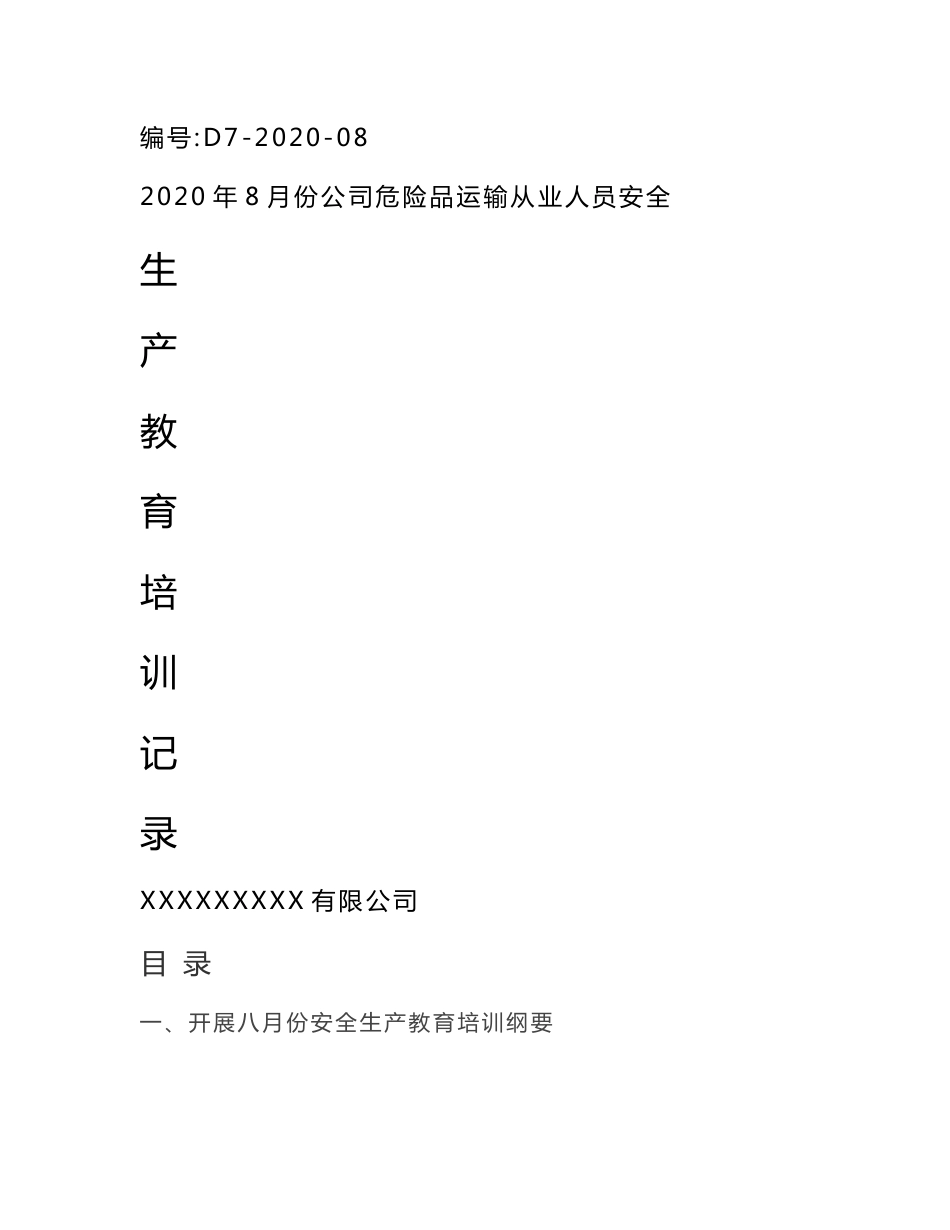 编号:D7-2020-08

2020年8月份公司危险品运输从业人员安全

生

产

教

育

培

训

记

录

XXXXXXXXX有限公司

目 录

一、开展八月份安全生产教育培训纲要